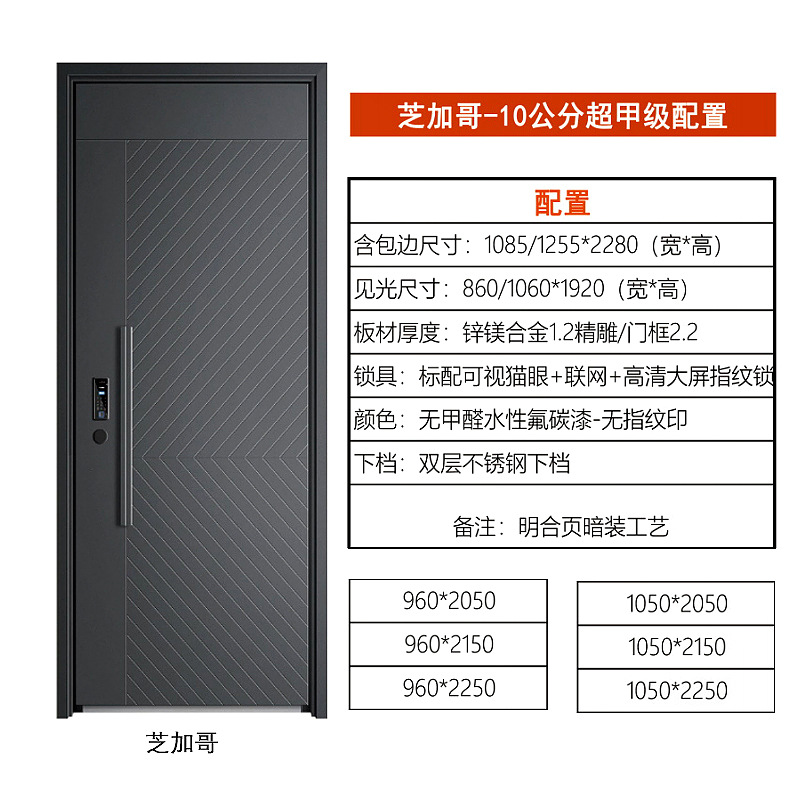 芝加哥-10公分超甲级配置

配置

含包边尺寸：1085/1255*2280（宽*高）

见光尺寸：860/1060*1920（宽*高）

板材厚度：锌镁合金1.2精雕/门框2.2

锁具：标配可视猫眼+联网+高清大屏指纹锁

颜色：无甲醛水性氟碳漆-无指纹印

下档：双层不锈钢下档

备注：明合页暗装工艺

960*2050

960*2150

960*2250

1050*2050

1050*2150

1050*2250

芝加哥